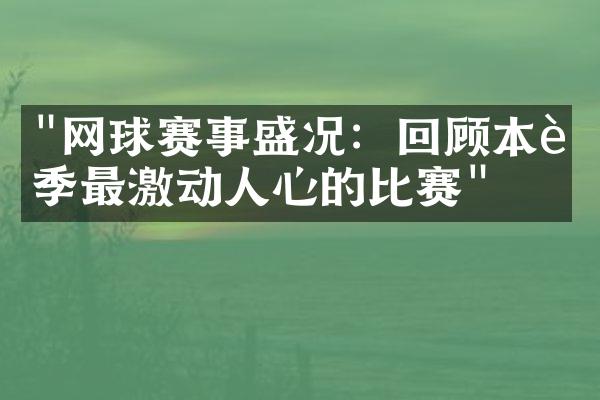 "网球赛事盛况：回顾本è季最激动人心的比赛"